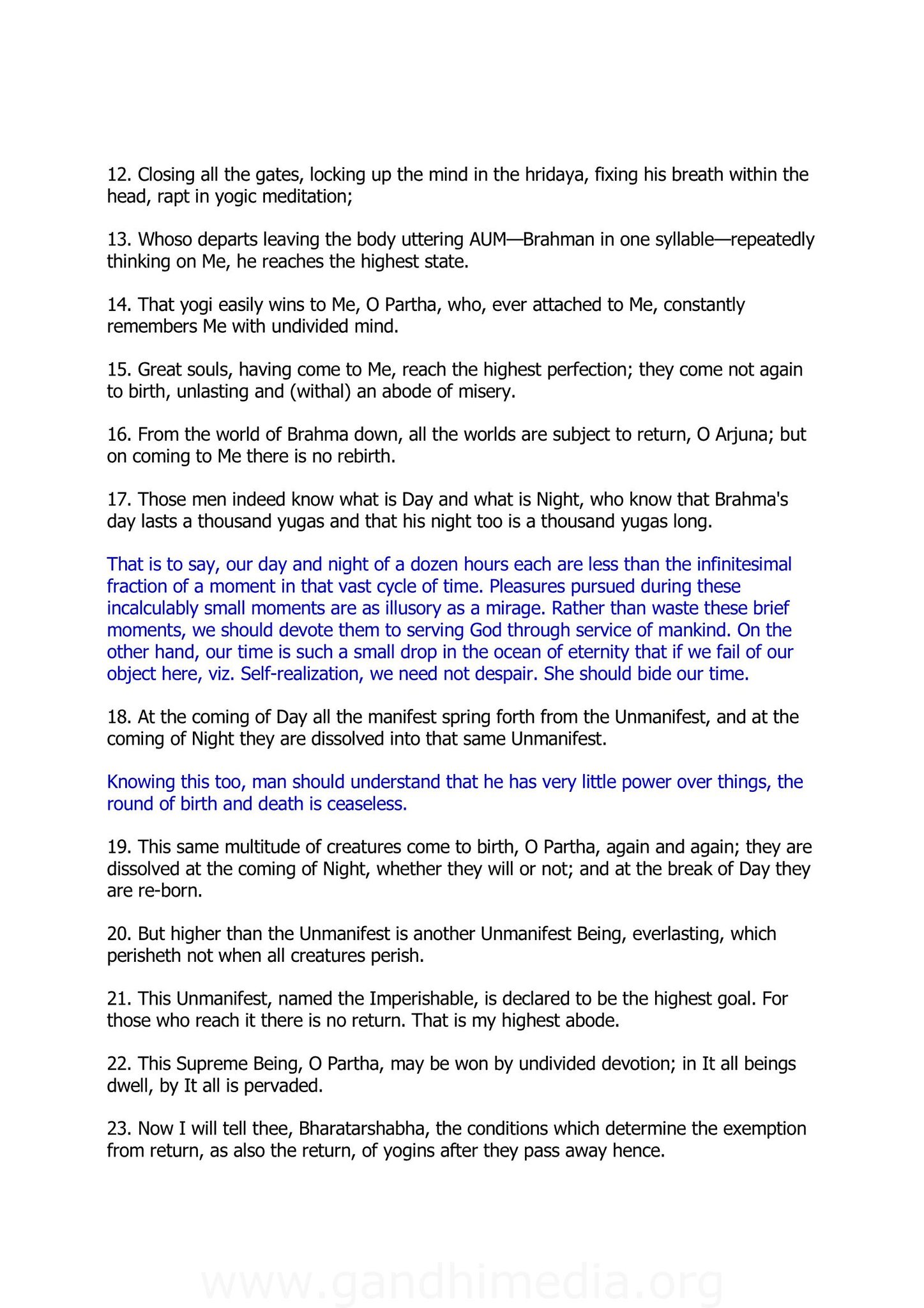 12. Closing all the gates, locking up the mind in the hridaya, fixing his breath within the head, rapt in yogic meditation;

13. Whoso departs leaving the body uttering AUM—Brahman in one syllable—repeatedly thinking on Me, he reaches the highest state.

14. That yogi easily wins to Me, O Partha, who, ever attached to Me, constantly remembers Me with undivided mind.

15. Great souls, having come to Me, reach the highest perfection; they come not again to birth, unlasting and (withal) an abode of misery.

16. From the world of Brahma down, all the worlds are subject to return, O Arjuna; but on coming to Me there is no rebirth.

17. Those men indeed know what is Day and what is Night, who know that Brahma's day lasts a thousand yugas and that his night too is a thousand yugas long.

That is to say, our day and night of a dozen hours each are less than the infinitesimal fraction of a moment in that vast cycle of time. Pleasures pursued during these incalculably small moments are as illusory as a mirage. Rather than waste these brief moments, we should devote them to serving God through service of mankind. On the other hand, our time is such a small drop in the ocean of eternity that if we fail of our object here, viz. Self-realization, we need not despair. She should bide our time.

18. At the coming of Day all the manifest spring forth from the Unmanifest, and at the coming of Night they are dissolved into that same Unmanifest.

Knowing this too, man should understand that he has very little power over things, the round of birth and death is ceaseless.

19. This same multitude of creatures come to birth, O Partha, again and again; they are dissolved at the coming of Night, whether they will or not; and at the break of Day they are re-born.

20. But higher than the Unmanifest is another Unmanifest Being, everlasting, which perisheth not when all creatures perish.

21. This Unmanifest, named the Imperishable, is declared to be the highest goal. For those who reach it there is no return. That is my highest abode.

22. This Supreme Being, O Partha, may be won by undivided devotion; in It all beings dwell, by It all is pervaded.

23. Now I will tell thee, Bharatarshabha, the conditions which determine the exemption from return, as also the return, of yogins after they pass away hence.

www.gandhimedia.org